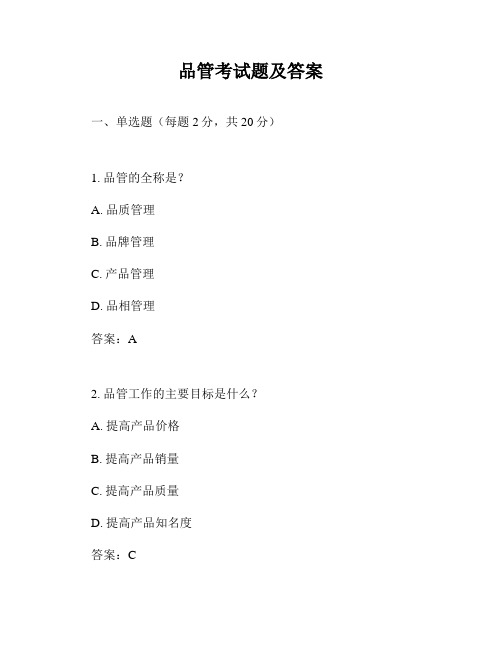 品管考试题及答案

一、单选题（每题 2 分，共 20 分）

1. 品管的全称是？

A. 品质管理

B. 品牌管理

C. 产品管理

D. 品相管理

答案：A

2. 品管工作的主要目标是什么？

A. 提高产品价格

B. 提高产品销量

C. 提高产品质量

D. 提高产品知名度

答案：C